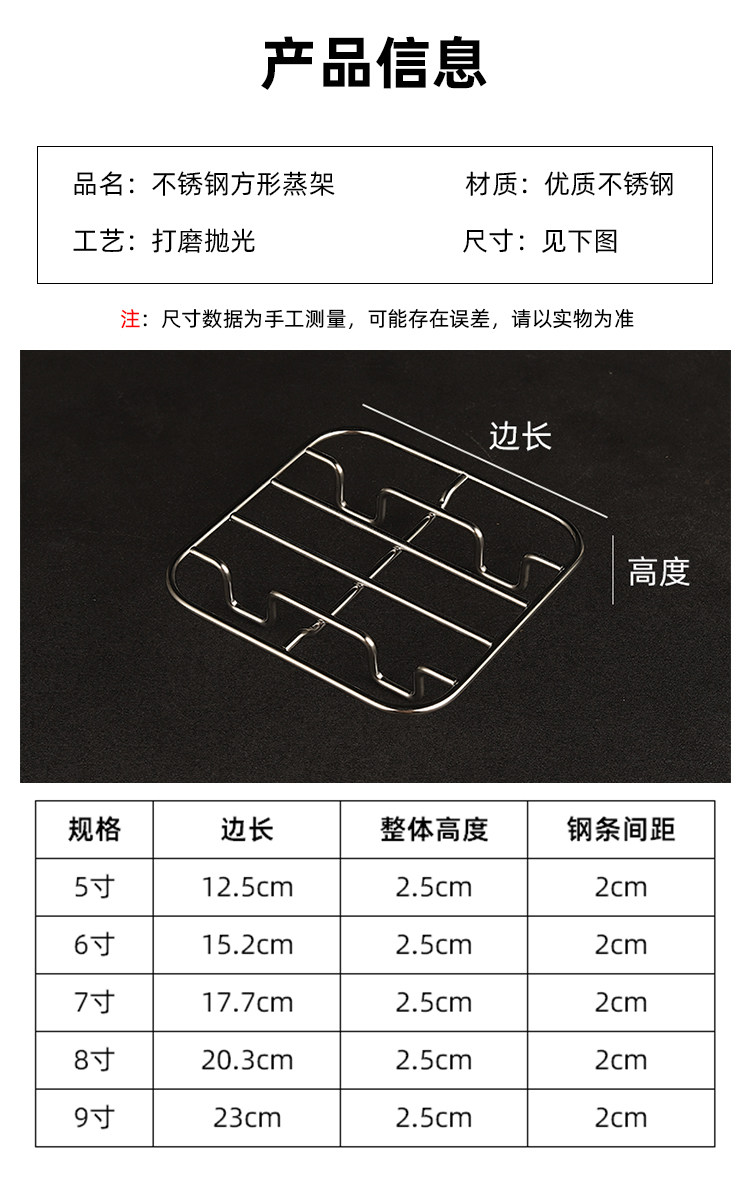 产品信息

品名：不锈钢方形蒸架
材质：优质不锈钢

工艺：打磨抛光
尺寸：见下图

注：尺寸数据为手工测量，可能存在误差，请以实物为准

边长

高度

| 规格 | 边长 | 整体高度 | 钢条间距 |
|---|---|---|---|
| 5寸 | 12.5cm | 2.5cm | 2cm |
| 6寸 | 15.2cm | 2.5cm | 2cm |
| 7寸 | 17.7cm | 2.5cm | 2cm |
| 8寸 | 20.3cm | 2.5cm | 2cm |
| 9寸 | 23cm | 2.5cm | 2cm |